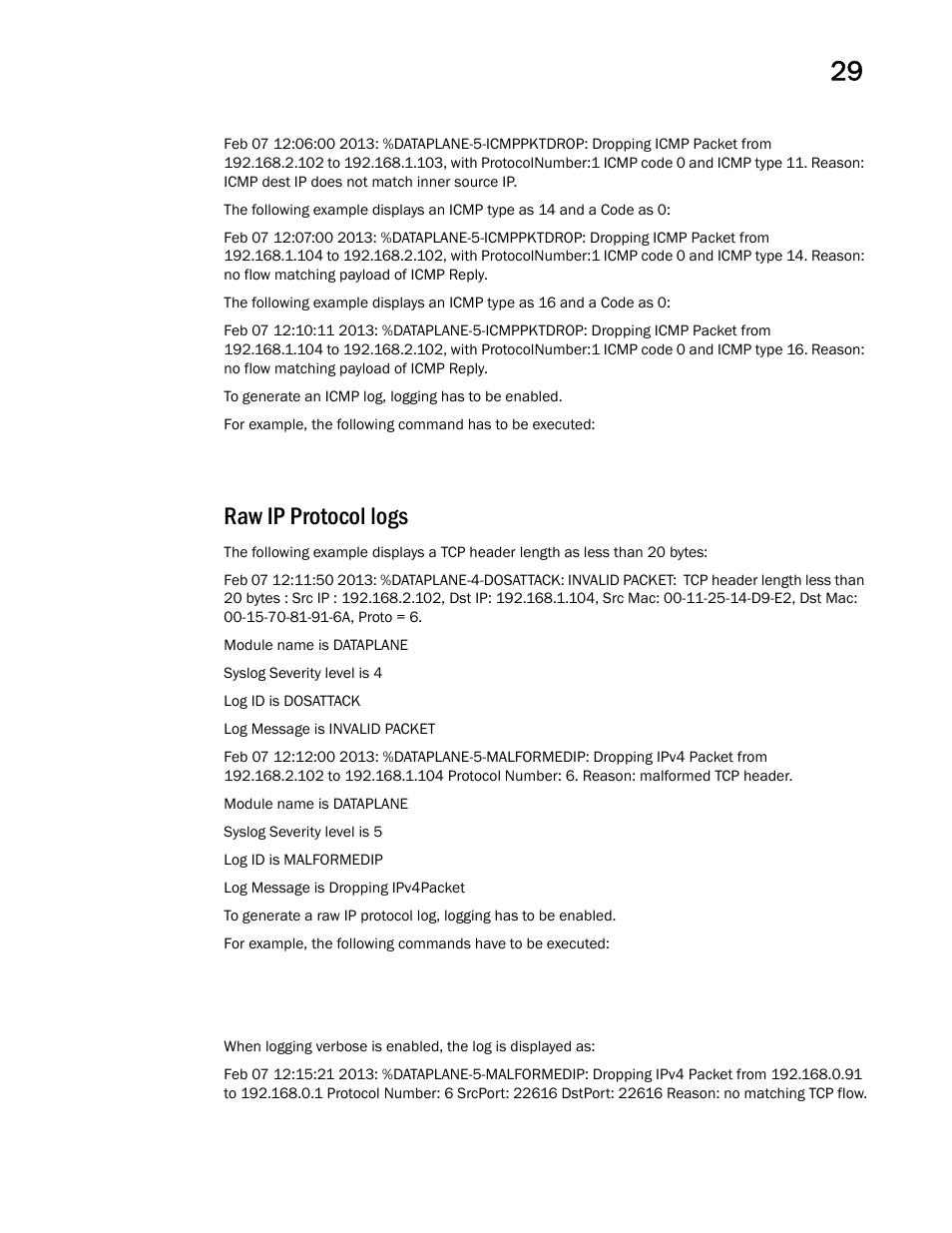 29

Feb 07 12:06:00 2013: %DATAPLANE-5-ICMPPKTDROP: Dropping ICMP Packet from 192.168.2.102 to 192.168.1.103, with ProtocolNumber:1 ICMP code 0 and ICMP type 11. Reason: ICMP dest IP does not match inner source IP.

The following example displays an ICMP type as 14 and a Code as 0:

Feb 07 12:07:00 2013: %DATAPLANE-5-ICMPPKTDROP: Dropping ICMP Packet from 192.168.1.104 to 192.168.2.102, with ProtocolNumber:1 ICMP code 0 and ICMP type 14. Reason: no flow matching payload of ICMP Reply.

The following example displays an ICMP type as 16 and a Code as 0:

Feb 07 12:10:11 2013: %DATAPLANE-5-ICMPPKTDROP: Dropping ICMP Packet from 192.168.1.104 to 192.168.2.102, with ProtocolNumber:1 ICMP code 0 and ICMP type 16. Reason: no flow matching payload of ICMP Reply.

To generate an ICMP log, logging has to be enabled.

For example, the following command has to be executed:

Raw IP Protocol logs

The following example displays a TCP header length as less than 20 bytes:

Feb 07 12:11:50 2013: %DATAPLANE-4-DOSATTACK: INVALID PACKET: TCP header length less than 20 bytes : Src IP : 192.168.2.102, Dst IP: 192.168.1.104, Src Mac: 00-11-25-14-D9-E2, Dst Mac: 00-15-70-81-91-6A, Proto = 6.

Module name is DATAPLANE

Syslog Severity level is 4

Log ID is DOSATTACK

Log Message is INVALID PACKET

Feb 07 12:12:00 2013: %DATAPLANE-5-MALFORMEDIP: Dropping IPv4 Packet from 192.168.2.102 to 192.168.1.104 Protocol Number: 6. Reason: malformed TCP header.

Module name is DATAPLANE

Syslog Severity level is 5

Log ID is MALFORMEDIP

Log Message is Dropping IPv4Packet

To generate a raw IP protocol log, logging has to be enabled.

For example, the following commands have to be executed:

When logging verbose is enabled, the log is displayed as:

Feb 07 12:15:21 2013: %DATAPLANE-5-MALFORMEDIP: Dropping IPv4 Packet from 192.168.0.91 to 192.168.0.1 Protocol Number: 6 SrcPort: 22616 DstPort: 22616 Reason: no matching TCP flow.